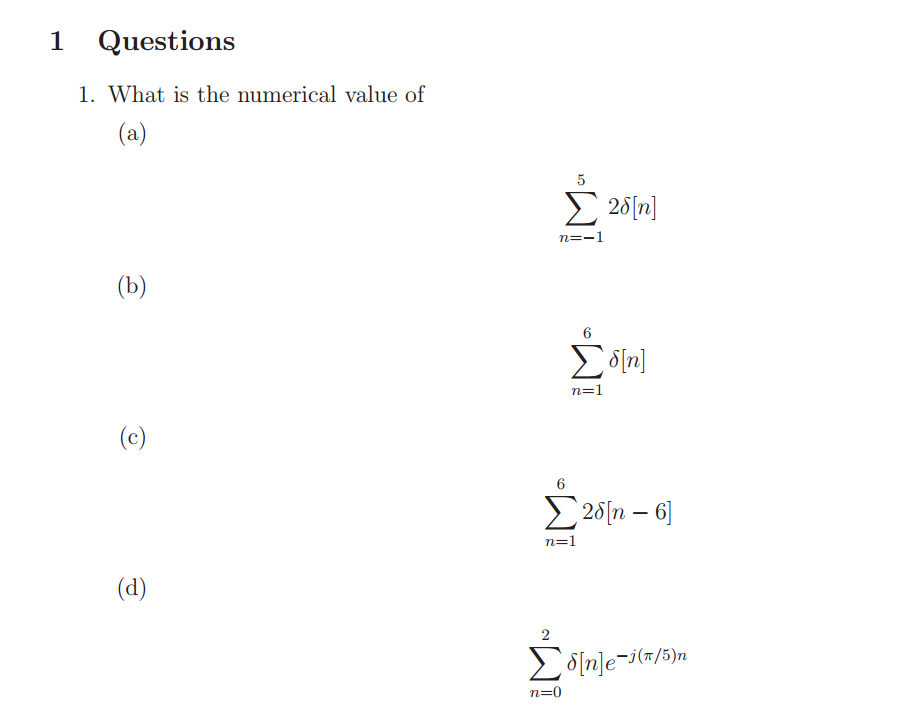 1 Questions

1. What is the numerical value of

(a)

$$\sum_{n=-1}^{5} 2\delta[n]$$

(b)

$$\sum_{n=1}^{6} \delta[n]$$

(c)

$$\sum_{n=1}^{6} 2\delta[n-6]$$

(d)

$$\sum_{n=0}^{2} \delta[n]e^{-j(\pi/5)n}$$